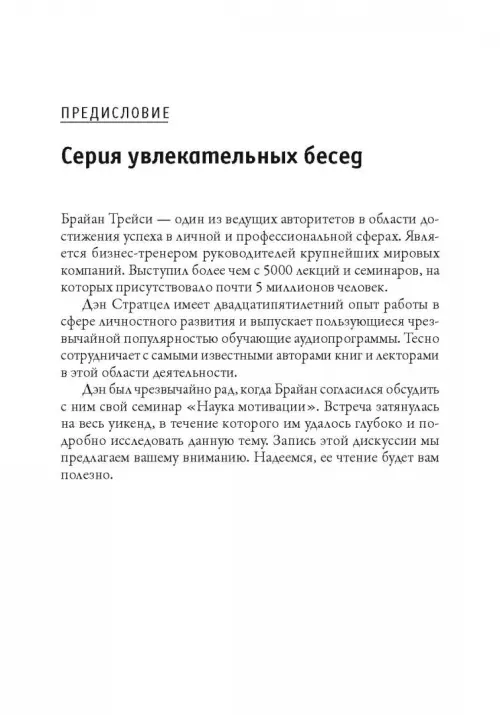 ПРЕДИСЛОВИЕ

Серия увлекательных бесед

Брайан Трейси — один из ведущих авторитетов в области достижения успеха в личной и профессиональной сферах. Является бизнес-тренером руководителей крупнейших мировых компаний. Выступил более чем с 5000 лекций и семинаров, на которых присутствовало почти 5 миллионов человек.

Дэн Стратцел имеет двадцатипятилетний опыт работы в сфере личностного развития и выпускает пользующиеся чрезвычайной популярностью обучающие аудиопрограммы. Тесно сотрудничает с самыми известными авторами книг и лекторами в этой области деятельности.

Дэн был чрезвычайно рад, когда Брайан согласился обсудить с ним свой семинар «Наука мотивации». Встреча затянулась на весь уикенд, в течение которого им удалось глубоко и подробно исследовать данную тему. Запись этой дискуссии мы предлагаем вашему вниманию. Надеемся, ее чтение будет вам полезно.